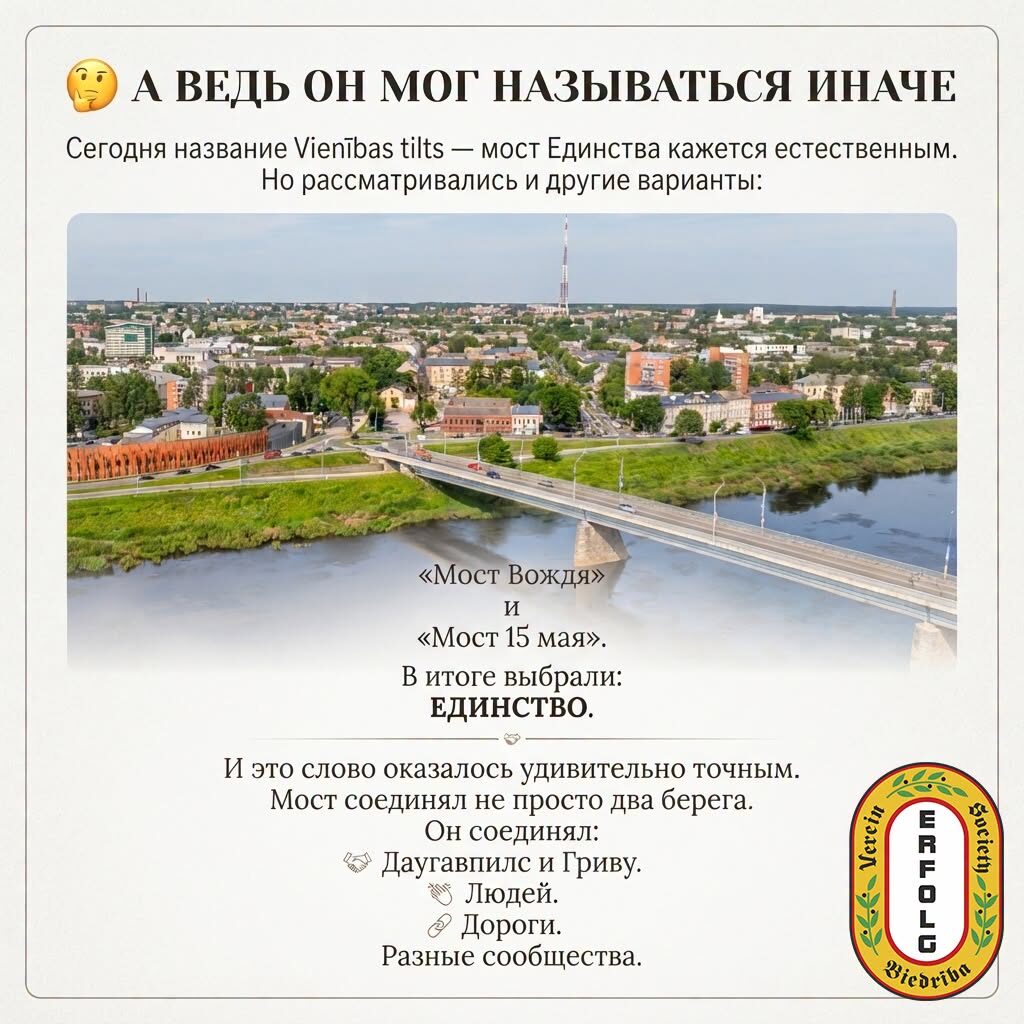 🤔 А ВЕДЬ ОН МОГ НАЗЫВАТЬСЯ ИНАЧЕ

Сегодня название Vienības tilts — мост Единства кажется естественным. Но рассматривались и другие варианты:

«Мост Вождя»
и
«Мост 15 мая».

В итоге выбрали:
ЕДИНСТВО.

И это слово оказалось удивительно точным.
Мост соединял не просто два берега.
Он соединял:
🤝 Даугавпилс и Гриву.
👏 Людей.
🔗 Дороги.
Разные сообщества.

Verein Society ERFOLG Biedrība